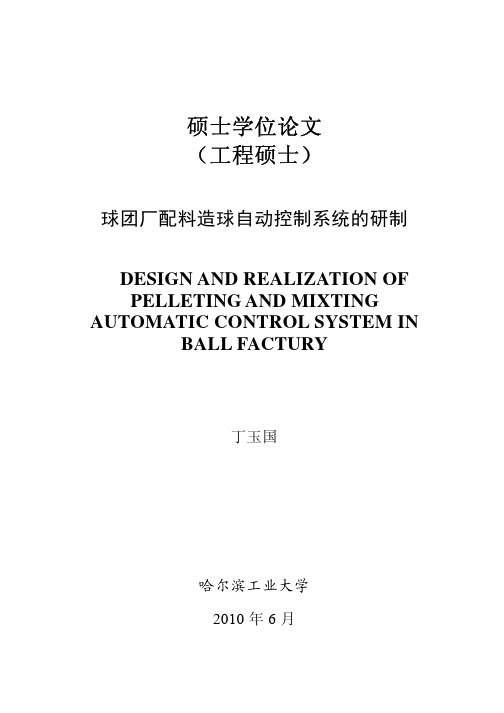 硕士学位论文
（工程硕士）

球团厂配料造球自动控制系统的研制

DESIGN AND REALIZATION OF PELLETING AND MIXTING AUTOMATIC CONTROL SYSTEM IN BALL FACTURY

丁玉国

哈尔滨工业大学

2010 年 6 月